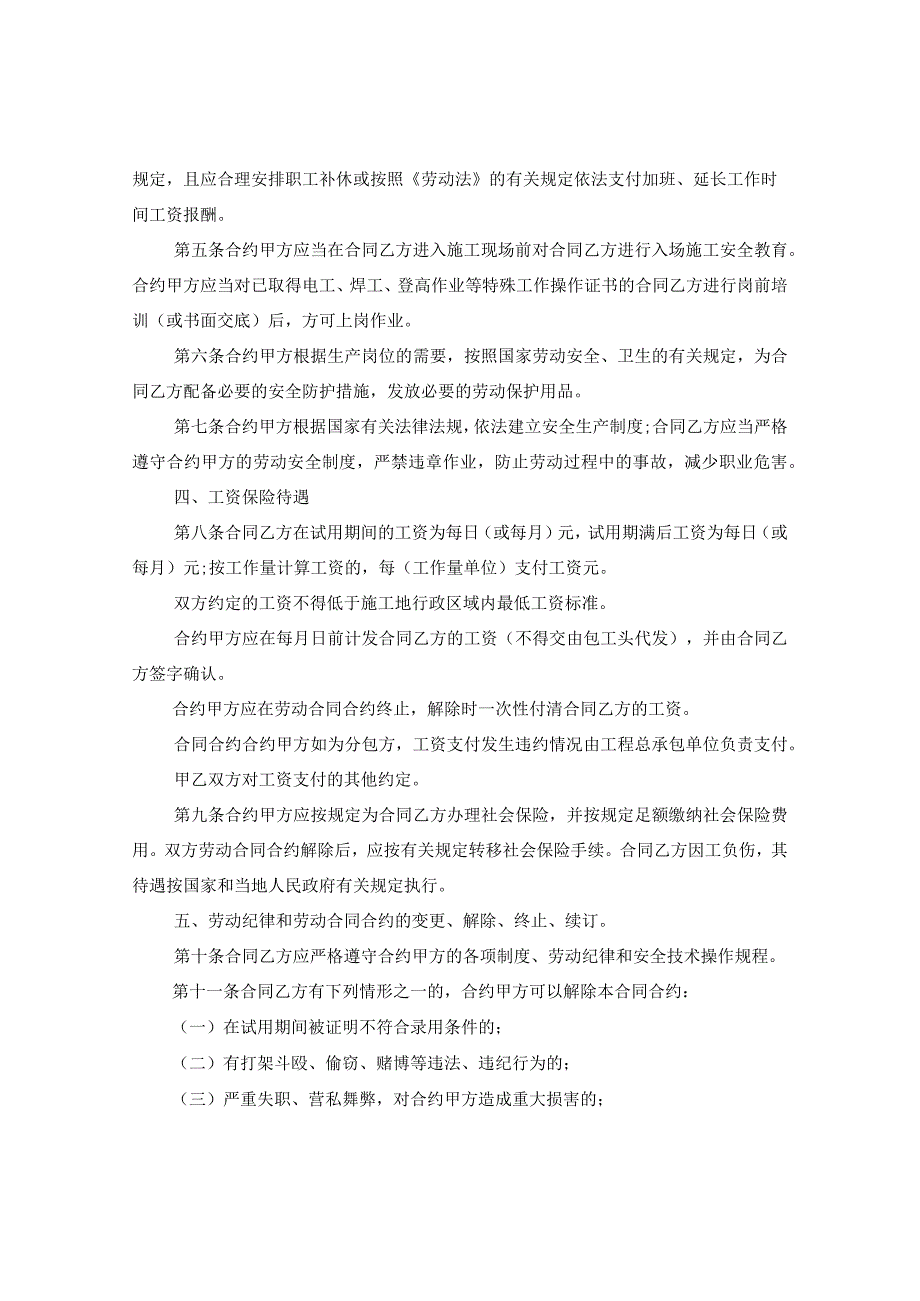 规定，且应合理安排职工补休或按照《劳动法》的有关规定依法支付加班、延长工作时间工资报酬。

第五条合约甲方应当在合同乙方进入施工现场前对合同乙方进行入场施工安全教育。合约甲方应当对已取得电工、焊工、登高作业等特殊工作操作证书的合同乙方进行岗前培训（或书面交底）后，方可上岗作业。

第六条合约甲方根据生产岗位的需要，按照国家劳动安全、卫生的有关规定，为合同乙方配备必要的安全防护措施，发放必要的劳动保护用品。

第七条合约甲方根据国家有关法律法规，依法建立安全生产制度;合同乙方应当严格遵守合约甲方的劳动安全制度，严禁违章作业，防止劳动过程中的事故，减少职业危害。

四、工资保险待遇

第八条合同乙方在试用期间的工资为每日（或每月）元，试用期满后工资为每日（或每月）元;按工作量计算工资的，每（工作量单位）支付工资元。

双方约定的工资不得低于施工地行政区域内最低工资标准。

合约甲方应在每月日前计发合同乙方的工资（不得交由包工头代发），并由合同乙方签字确认。

合约甲方应在劳动合同合约终止，解除时一次性付清合同乙方的工资。

合同合约合约甲方如为分包方，工资支付发生违约情况由工程总承包单位负责支付。

甲乙双方对工资支付的其他约定。

第九条合约甲方应按规定为合同乙方办理社会保险，并按规定足额缴纳社会保险费用。双方劳动合同合约解除后，应按有关规定转移社会保险手续。合同乙方因工负伤，其待遇按国家和当地人民政府有关规定执行。

五、劳动纪律和劳动合同合约的变更、解除、终止、续订。

第十条合同乙方应严格遵守合约甲方的各项制度、劳动纪律和安全技术操作规程。

第十一条合同乙方有下列情形之一的，合约甲方可以解除本合同合约：

（一）在试用期间被证明不符合录用条件的;

（二）有打架斗殴、偷窃、赌博等违法、违纪行为的;

（三）严重失职、营私舞弊，对合约甲方造成重大损害的;